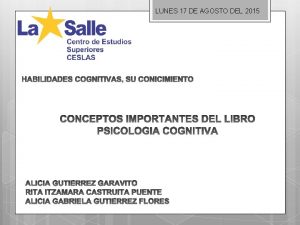 LUNES 17 DE AGOSTO DEL 2015

La Salle
Centro de Estudios Superiores
CESLAS

HABILIDADES COGNITIVAS, SU CONICIMIENTO

CONCEPTOS IMPORTANTES DEL LIBRO PSICOLOGIA COGNITIVA

ALICIA GUTIERREZ GARAVITO
RITA ITZAMARA CASTRUITA PUENTE
ALICIA GABRIELA GUTIERREZ FLORES